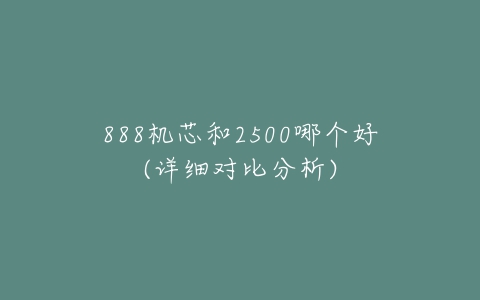 888机芯和2500哪个好
(详细对比分析)